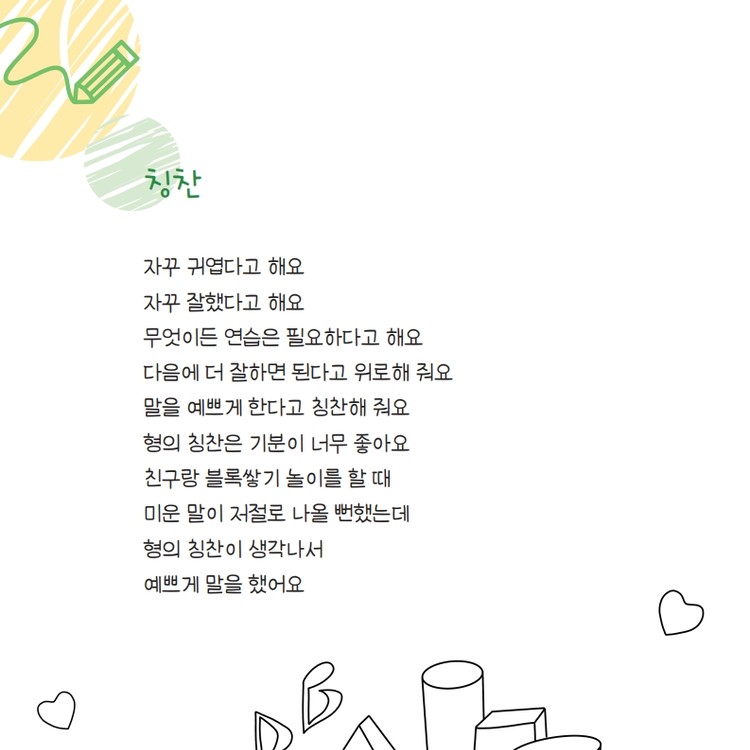 칭찬

자꾸 귀엽다고 해요
자꾸 잘했다고 해요
무엇이든 연습은 필요하다고 해요
다음에 더 잘하면 된다고 위로해 줘요
말을 예쁘게 한다고 칭찬해 줘요
형의 칭찬은 기분이 너무 좋아요
친구랑 블록쌓기 놀이를 할 때
미운 말이 저절로 나올 뻔했는데
형의 칭찬이 생각나서
예쁘게 말을 했어요